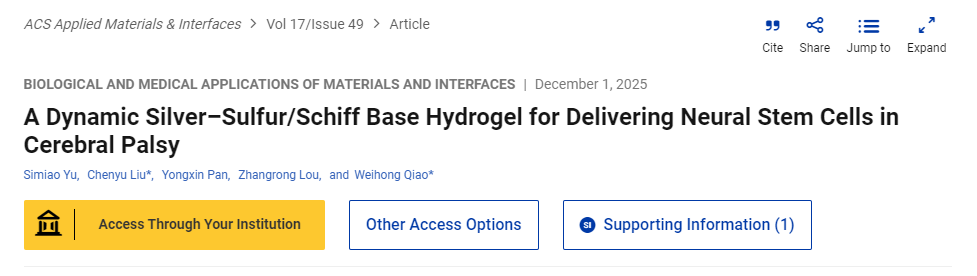 ACS Applied Materials & Interfaces > Vol 17/Issue 49 > Article

Cite Share Jump to Expand

BIOLOGICAL AND MEDICAL APPLICATIONS OF MATERIALS AND INTERFACES | December 1, 2025

A Dynamic Silver–Sulfur/Schiff Base Hydrogel for Delivering Neural Stem Cells in Cerebral Palsy

Simiao Yu, Chenyu Liu*, Yongxin Pan, Zhangrong Lou, and Weihong Qiao*

Access Through Your Institution

Other Access Options

SI Supporting Information (1)